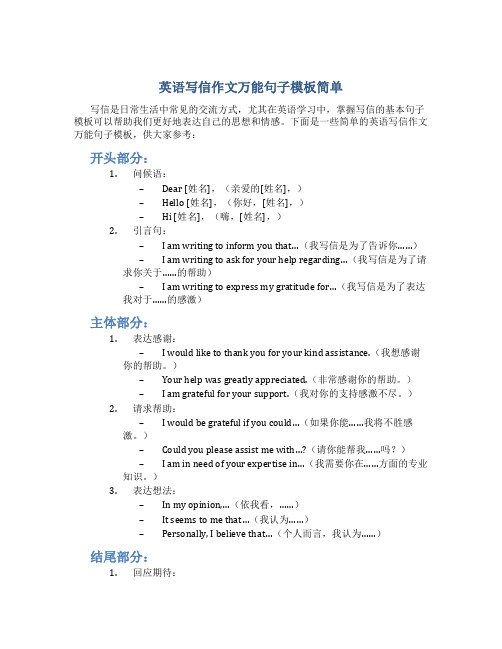 英语写信作文万能句子模板简单

写信是日常生活中常见的交流方式，尤其在英语学习中，掌握写信的基本句子模板可以帮助我们更好地表达自己的思想和情感。下面是一些简单的英语写信作文万能句子模板，供大家参考：

开头部分：

1. 问候语：
 – Dear [姓名]，（亲爱的[姓名]，）
 – Hello [姓名]，（你好，[姓名]，）
 – Hi [姓名]，（嗨，[姓名]，）
2. 引言句：
 – I am writing to inform you that...（我写信是为了告诉你......）
 – I am writing to ask for your help regarding...（我写信是为了请求你关于......的帮助）
 – I am writing to express my gratitude for...（我写信是为了表达我对于......的感激）

主体部分：

1. 表达感谢：
 – I would like to thank you for your kind assistance.（我想感谢你的帮助。）
 – Your help was greatly appreciated.（非常感谢你的帮助。）
 – I am grateful for your support.（我对你的支持感激不尽。）
2. 请求帮助：
 – I would be grateful if you could...（如果你能......我将不胜感激。）
 – Could you please assist me with...?（请你能帮我......吗？）
 – I am in need of your expertise in...（我需要你在......方面的专业知识。）
3. 表达想法：
 – In my opinion,...（依我看，......）
 – It seems to me that...（我认为......）
 – Personally, I believe that...（个人而言，我认为......）

结尾部分：

1. 回应期待：